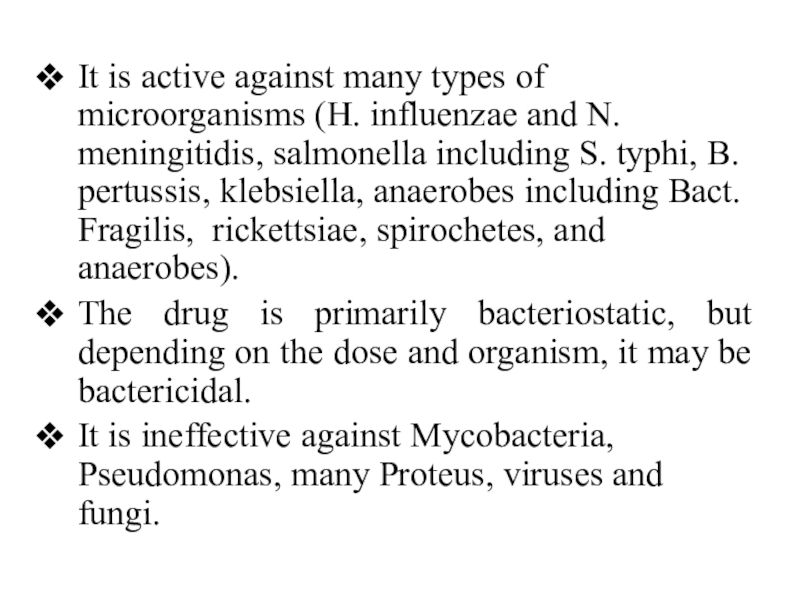 ❖ It is active against many types of microorganisms (H. influenzae and N. meningitidis, salmonella including S. typhi, B. pertussis, klebsiella, anaerobes including Bact. Fragilis, rickettsiae, spirochetes, and anaerobes).

❖ The drug is primarily bacteriostatic, but depending on the dose and organism, it may be bactericidal.

❖ It is ineffective against Mycobacteria, Pseudomonas, many Proteus, viruses and fungi.